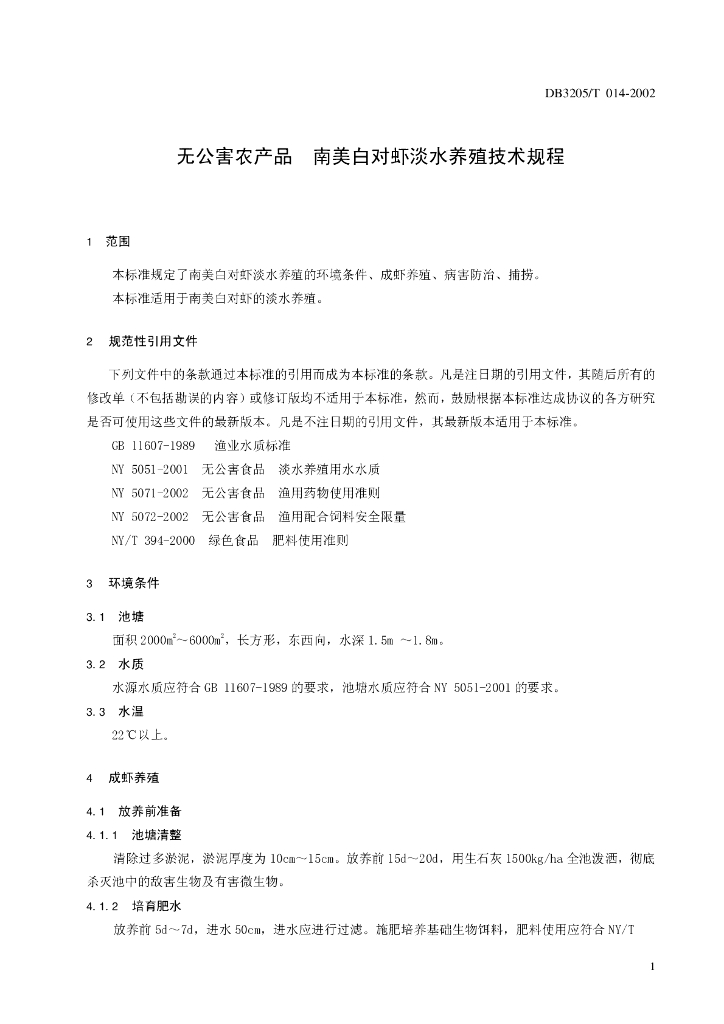 DB3205/T 014-2002

无公害农产品　南美白对虾淡水养殖技术规程

1　范围

本标准规定了南美白对虾淡水养殖的环境条件、成虾养殖、病害防治、捕捞。

本标准适用于南美白对虾的淡水养殖。

2　规范性引用文件

下列文件中的条款通过本标准的引用而成为本标准的条款。凡是注日期的引用文件，其随后所有的修改单（不包括勘误的内容）或修订版均不适用于本标准，然而，鼓励根据本标准达成协议的各方研究是否可使用这些文件的最新版本。凡是不注日期的引用文件，其最新版本适用于本标准。

GB 11607-1989　渔业水质标准

NY 5051-2001　无公害食品　淡水养殖用水水质

NY 5071-2002　无公害食品　渔用药物使用准则

NY 5072-2002　无公害食品　渔用配合饲料安全限量

NY/T 394-2000　绿色食品　肥料使用准则

3　环境条件

3.1　池塘

面积 $2000m^2$～$6000m^2$，长方形，东西向，水深 1.5m ～1.8m。

3.2　水质

水源水质应符合 GB 11607-1989 的要求，池塘水质应符合 NY 5051-2001 的要求。

3.3　水温

22℃以上。

4　成虾养殖

4.1　放养前准备

4.1.1　池塘清整

清除过多淤泥，淤泥厚度为 10cm～15cm。放养前 15d～20d，用生石灰 1500kg/ha 全池泼洒，彻底杀灭池中的敌害生物及有害微生物。

4.1.2　培育肥水

放养前 5d～7d，进水 50cm，进水应进行过滤。施肥培养基础生物饵料，肥料使用应符合 NY/T

1